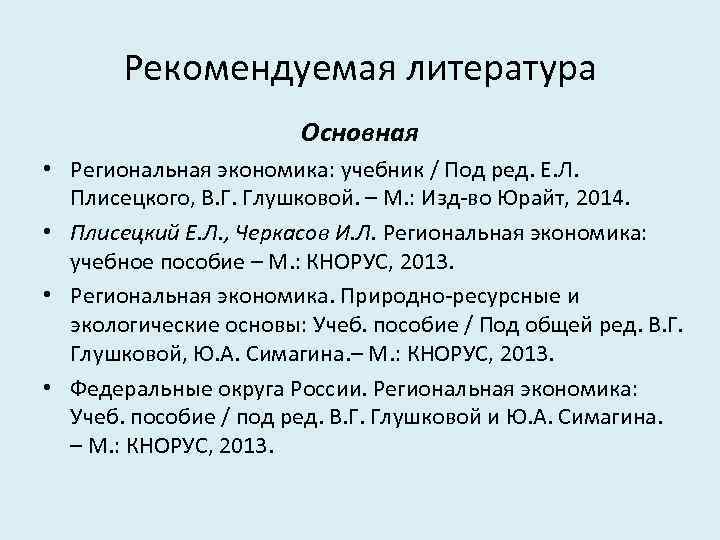 Рекомендуемая литература

Основная

• Региональная экономика: учебник / Под ред. Е.Л. Плисецкого, В.Г. Глушковой. – М.: Изд-во Юрайт, 2014.

• Плисецкий Е.Л., Черкасов И.Л. Региональная экономика: учебное пособие – М.: КНОРУС, 2013.

• Региональная экономика. Природно-ресурсные и экологические основы: Учеб. пособие / Под общей ред. В.Г. Глушковой, Ю.А. Симагина.– М.: КНОРУС, 2013.

• Федеральные округа России. Региональная экономика: Учеб. пособие / под ред. В.Г. Глушковой и Ю.А. Симагина. – М.: КНОРУС, 2013.